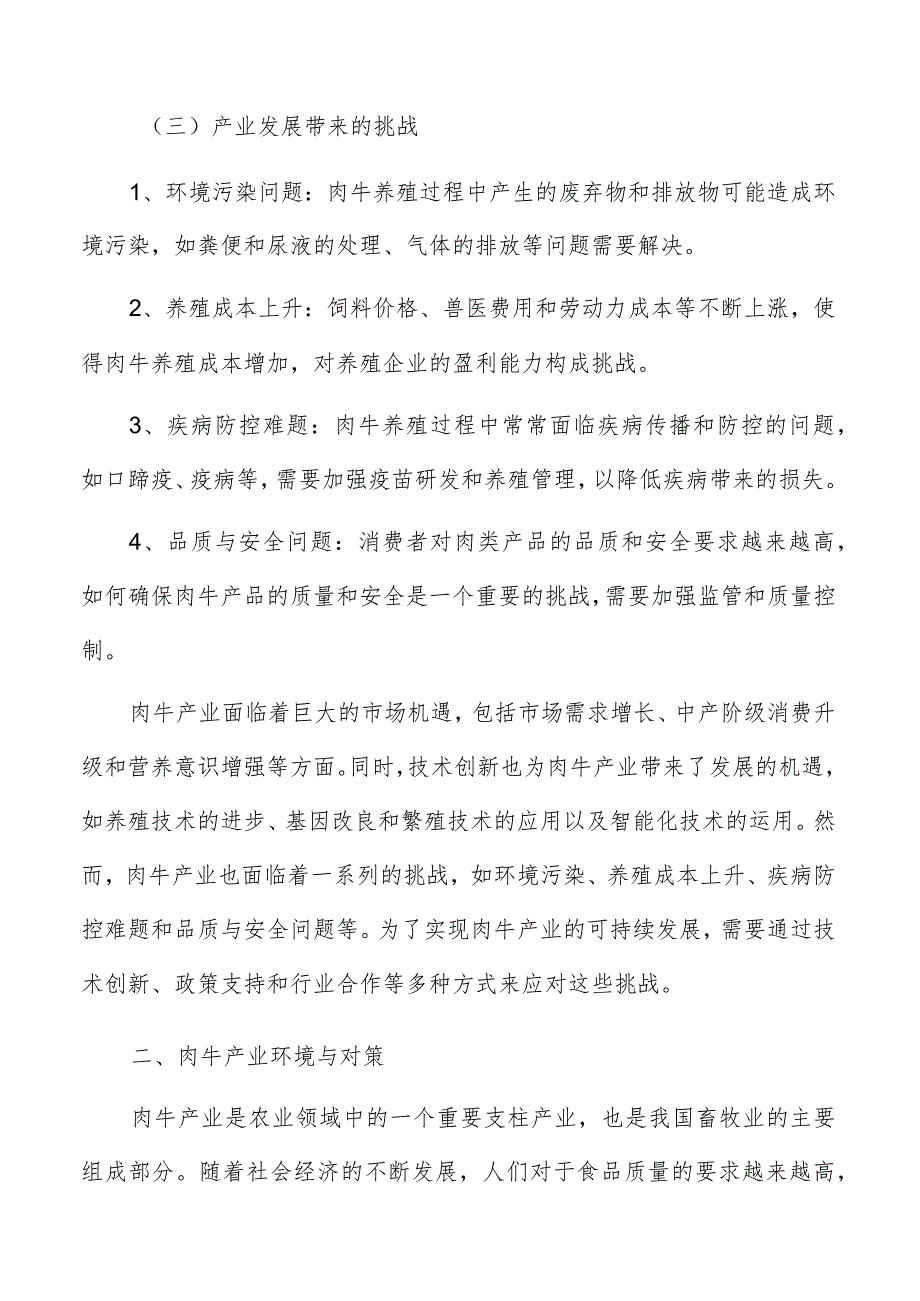 （三）产业发展带来的挑战

1、环境污染问题：肉牛养殖过程中产生的废弃物和排放物可能造成环境污染，如粪便和尿液的处理、气体的排放等问题需要解决。

2、养殖成本上升：饲料价格、兽医费用和劳动力成本等不断上涨，使得肉牛养殖成本增加，对养殖企业的盈利能力构成挑战。

3、疾病防控难题：肉牛养殖过程中常常面临疾病传播和防控的问题，如口蹄疫、疫病等，需要加强疫苗研发和养殖管理，以降低疾病带来的损失。

4、品质与安全问题：消费者对肉类产品的品质和安全要求越来越高，如何确保肉牛产品的质量和安全是一个重要的挑战，需要加强监管和质量控制。

肉牛产业面临着巨大的市场机遇，包括市场需求增长、中产阶级消费升级和营养意识增强等方面。同时，技术创新也为肉牛产业带来了发展的机遇，如养殖技术的进步、基因改良和繁殖技术的应用以及智能化技术的运用。然而，肉牛产业也面临着一系列的挑战，如环境污染、养殖成本上升、疾病防控难题和品质与安全问题等。为了实现肉牛产业的可持续发展，需要通过技术创新、政策支持和行业合作等多种方式来应对这些挑战。

二、肉牛产业环境与对策

肉牛产业是农业领域中的一个重要支柱产业，也是我国畜牧业的主要组成部分。随着社会经济的不断发展，人们对于食品质量的要求越来越高，